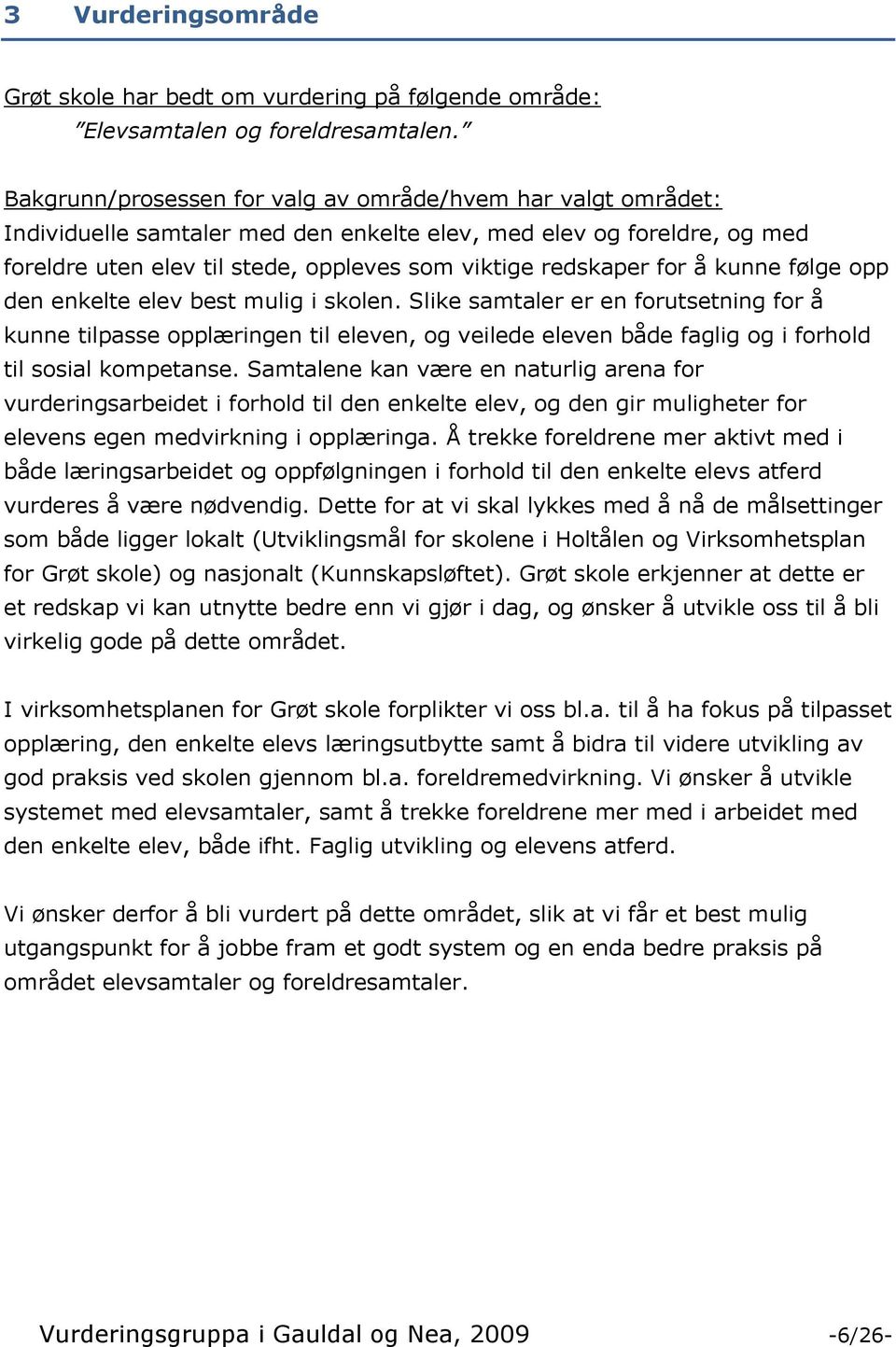 3 Vurderingsområde

Grøt skole har bedt om vurdering på følgende område:
”Elevsamtalen og foreldresamtalen.”

Bakgrunn/prosessen for valg av område/hvem har valgt området:
Individuelle samtaler med den enkelte elev, med elev og foreldre, og med foreldre uten elev til stede, oppleves som viktige redskaper for å kunne følge opp den enkelte elev best mulig i skolen. Slike samtaler er en forutsetning for å kunne tilpasse opplæringen til eleven, og veilede eleven både faglig og i forhold til sosial kompetanse. Samtalene kan være en naturlig arena for vurderingsarbeidet i forhold til den enkelte elev, og den gir muligheter for elevens egen medvirkning i opplæringa. Å trekke foreldrene mer aktivt med i både læringsarbeidet og oppfølgningen i forhold til den enkelte elevs atferd vurderes å være nødvendig. Dette for at vi skal lykkes med å nå de målsettinger som både ligger lokalt (Utviklingsmål for skolene i Holtålen og Virksomhetsplan for Grøt skole) og nasjonalt (Kunnskapsløftet). Grøt skole erkjenner at dette er et redskap vi kan utnytte bedre enn vi gjør i dag, og ønsker å utvikle oss til å bli virkelig gode på dette området.

I virksomhetsplanen for Grøt skole forplikter vi oss bl.a. til å ha fokus på tilpasset opplæring, den enkelte elevs læringsutbytte samt å bidra til videre utvikling av god praksis ved skolen gjennom bl.a. foreldremedvirkning. Vi ønsker å utvikle systemet med elevsamtaler, samt å trekke foreldrene mer med i arbeidet med den enkelte elev, både ifht. Faglig utvikling og elevens atferd.

Vi ønsker derfor å bli vurdert på dette området, slik at vi får et best mulig utgangspunkt for å jobbe fram et godt system og en enda bedre praksis på området elevsamtaler og foreldresamtaler.

Vurderingsgruppa i Gauldal og Nea, 2009 -6/26-